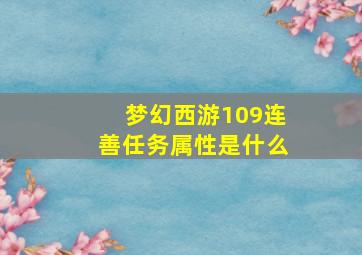 梦幻西游109连善任务属性是什么